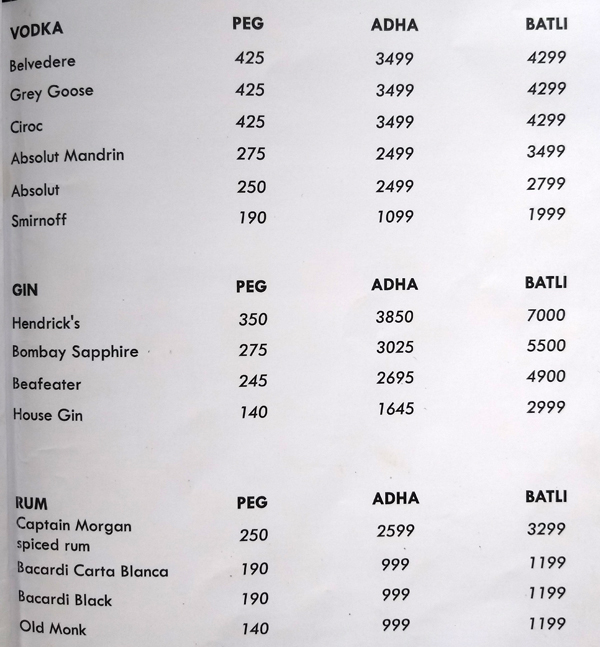 | VODKA | PEG | ADHA | BATLI |
|---|---|---|---|
| Belvedere | 425 | 3499 | 4299 |
| Grey Goose | 425 | 3499 | 4299 |
| Ciroc | 425 | 3499 | 4299 |
| Absolut Mandrin | 275 | 2499 | 3499 |
| Absolut | 250 | 2499 | 2799 |
| Smirnoff | 190 | 1099 | 1999 |

| GIN | PEG | ADHA | BATLI |
|---|---|---|---|
| Hendrick's | 350 | 3850 | 7000 |
| Bombay Sapphire | 275 | 3025 | 5500 |
| Beafeater | 245 | 2695 | 4900 |
| House Gin | 140 | 1645 | 2999 |

| RUM | PEG | ADHA | BATLI |
|---|---|---|---|
| Captain Morgan spiced rum | 250 | 2599 | 3299 |
| Bacardi Carta Blanca | 190 | 999 | 1199 |
| Bacardi Black | 190 | 999 | 1199 |
| Old Monk | 140 | 999 | 1199 |